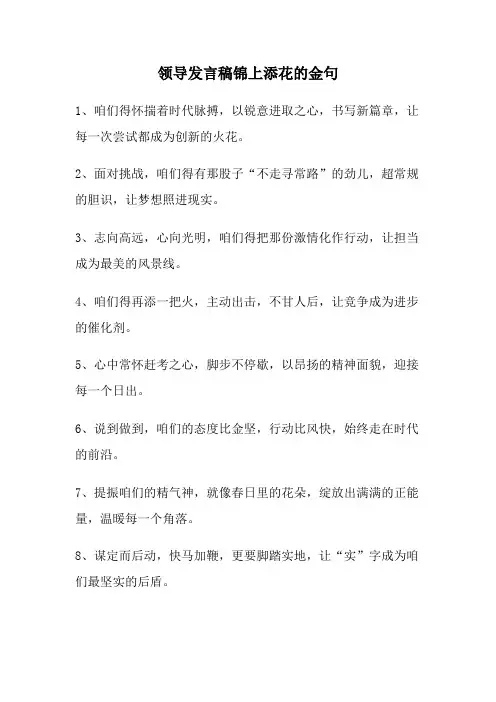 领导发言稿锦上添花的金句

1、咱们得怀揣着时代脉搏，以锐意进取之心，书写新篇章，让每一次尝试都成为创新的火花。

2、面对挑战，咱们得有那股子“不走寻常路”的劲儿，超常规的胆识，让梦想照进现实。

3、志向高远，心向光明，咱们得把那份激情化作行动，让担当成为最美的风景线。

4、咱们得再添一把火，主动出击，不甘人后，让竞争成为进步的催化剂。

5、心中常怀赶考之心，脚步不停歇，以昂扬的精神面貌，迎接每一个日出。

6、说到做到，咱们的态度比金坚，行动比风快，始终走在时代的前沿。

7、提振咱们的精气神，就像春日里的花朵，绽放出满满的正能量，温暖每一个角落。

8、谋定而后动，快马加鞭，更要脚踏实地，让“实”字成为咱们最坚实的后盾。